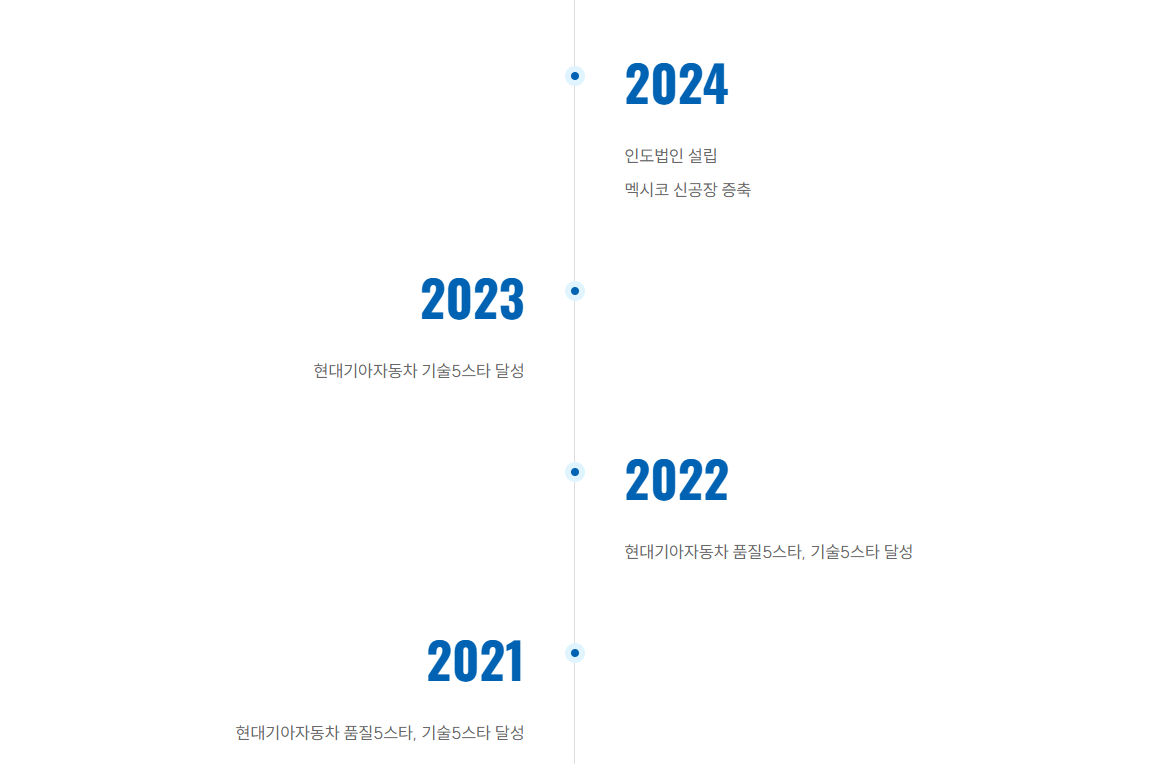 2024

인도법인 설립

멕시코 신공장 증축

2023

현대기아자동차 기술5스타 달성

2022

현대기아자동차 품질5스타, 기술5스타 달성

2021

현대기아자동차 품질5스타, 기술5스타 달성